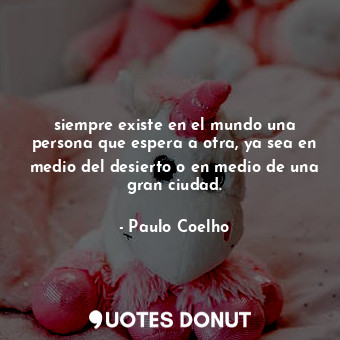 siempre existe en el mundo una persona que espera a otra, ya sea en medio del desierto o en medio de una gran ciudad.

- Paulo Coelho

QUOTES DONUT